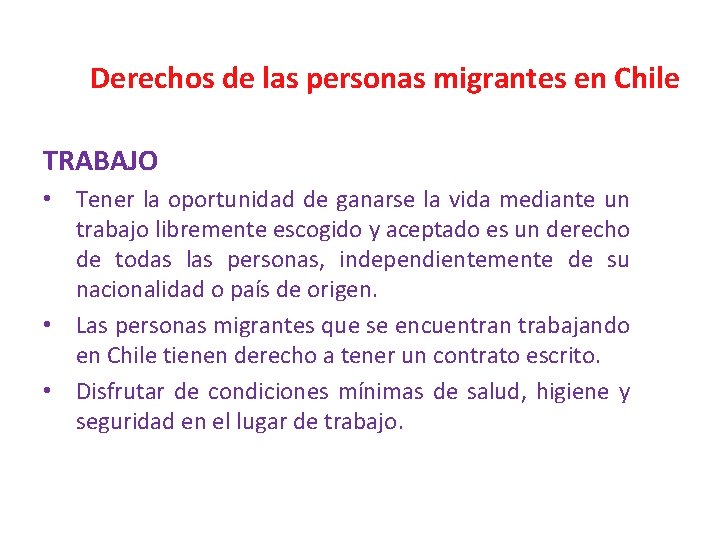 Derechos de las personas migrantes en Chile

TRABAJO

• Tener la oportunidad de ganarse la vida mediante un trabajo libremente escogido y aceptado es un derecho de todas las personas, independientemente de su nacionalidad o país de origen.

• Las personas migrantes que se encuentran trabajando en Chile tienen derecho a tener un contrato escrito.

• Disfrutar de condiciones mínimas de salud, higiene y seguridad en el lugar de trabajo.